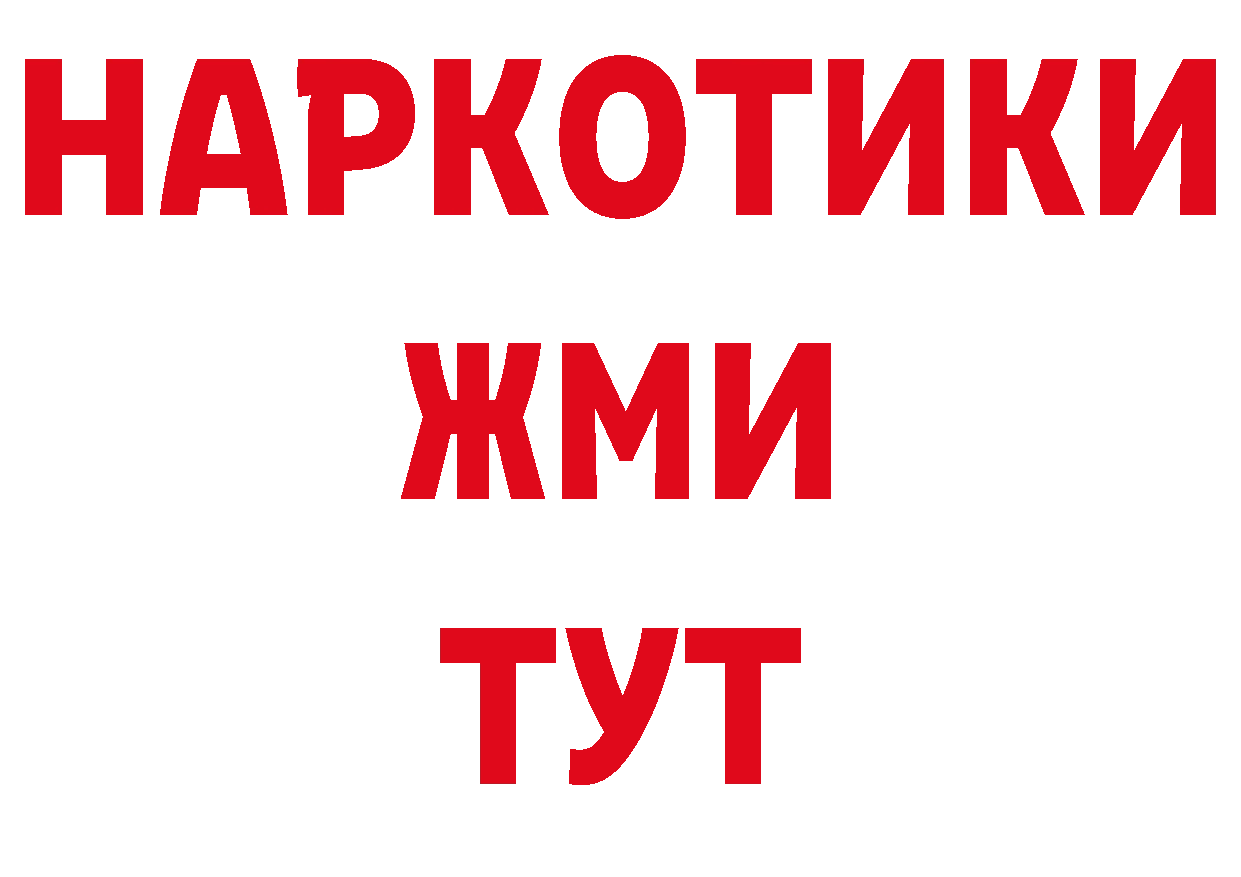 НАРКОТИКИ
ЖМИ
ТУТ